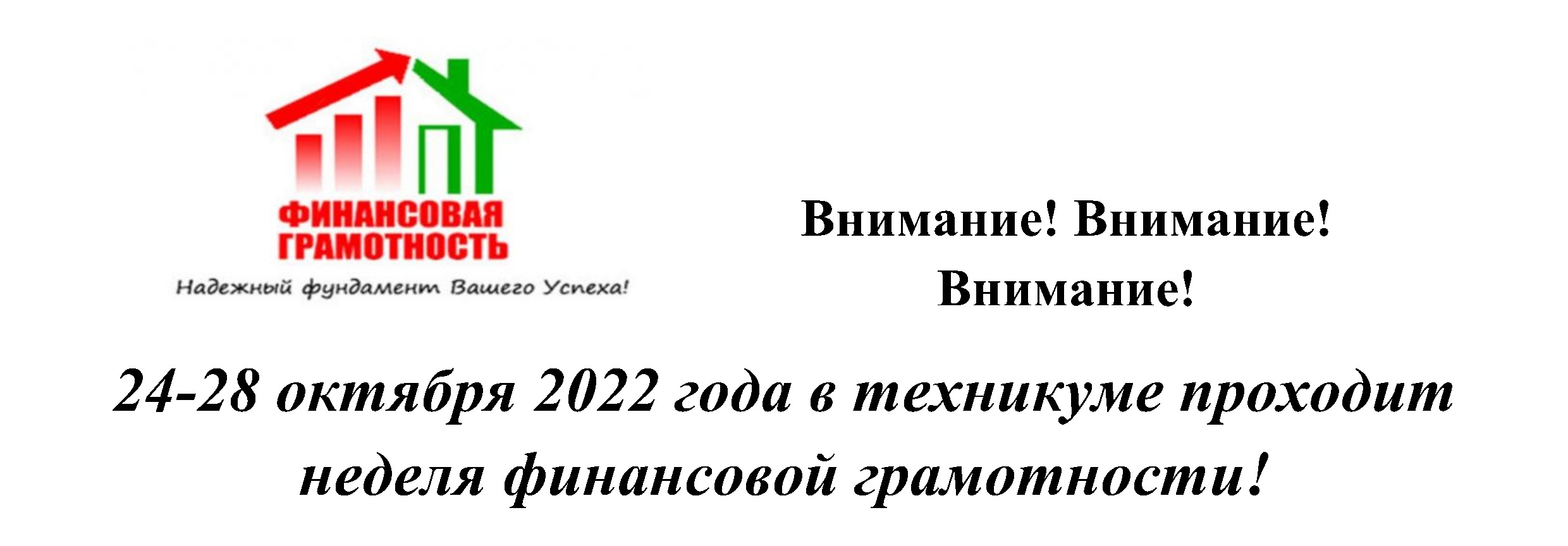 ФИНАНСОВАЯ ГРАМОТНОСТЬ

Надежный фундамент Вашего Успеха!

Внимание! Внимание! Внимание!

24-28 октября 2022 года в техникуме проходит неделя финансовой грамотности!